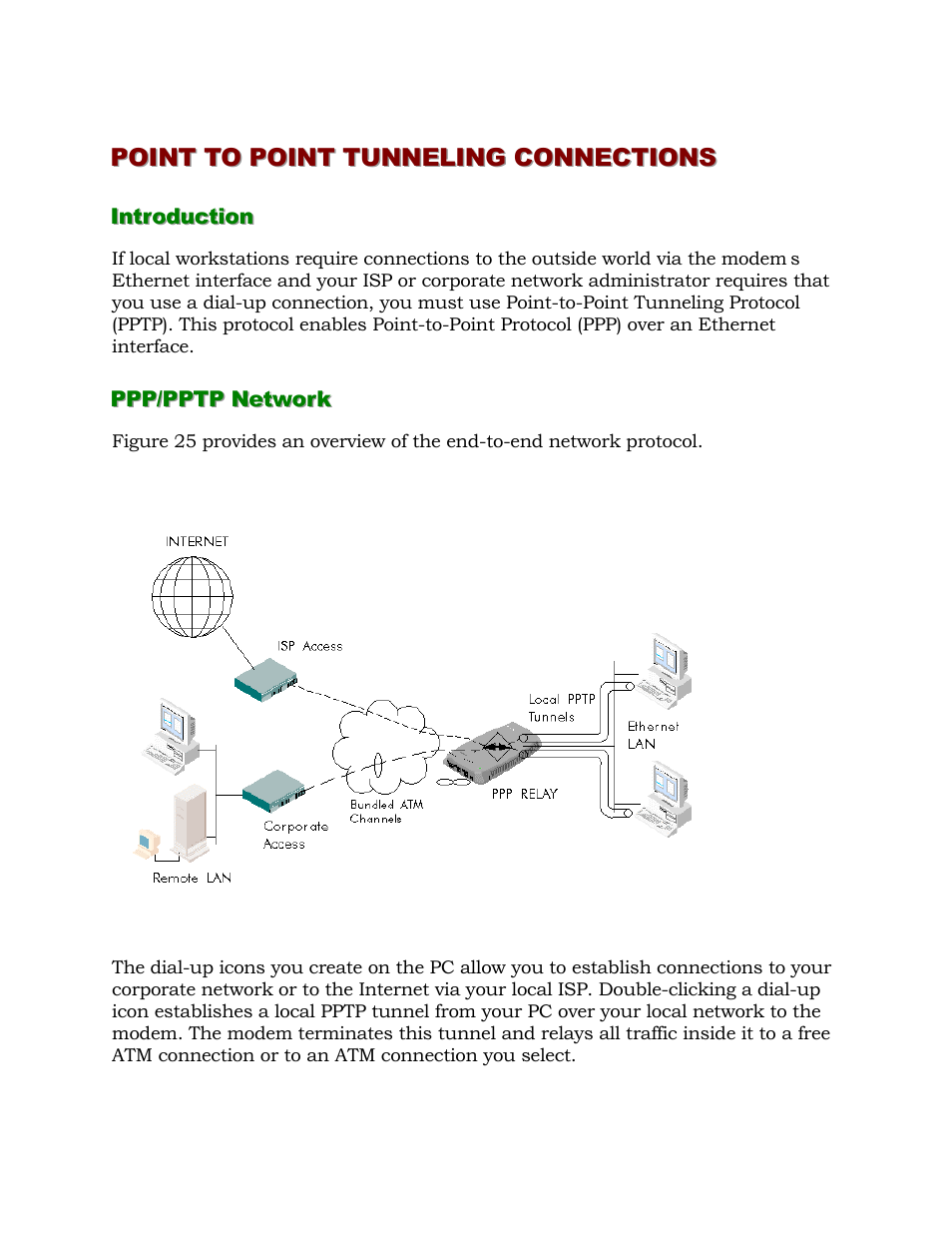 POINT TO POINT TUNNELING CONNECTIONS

Introduction

If local workstations require connections to the outside world via the modem s Ethernet interface and your ISP or corporate network administrator requires that you use a dial-up connection, you must use Point-to-Point Tunneling Protocol (PPTP). This protocol enables Point-to-Point Protocol (PPP) over an Ethernet interface.

PPP/PPTP Network

Figure 25 provides an overview of the end-to-end network protocol.

INTERNET

ISP Access

Local PPTP Tunnels

Ethernet LAN

Bundled ATM Channels

PPP RELAY

Corporate Access

Remote LAN

The dial-up icons you create on the PC allow you to establish connections to your corporate network or to the Internet via your local ISP. Double-clicking a dial-up icon establishes a local PPTP tunnel from your PC over your local network to the modem. The modem terminates this tunnel and relays all traffic inside it to a free ATM connection or to an ATM connection you select.